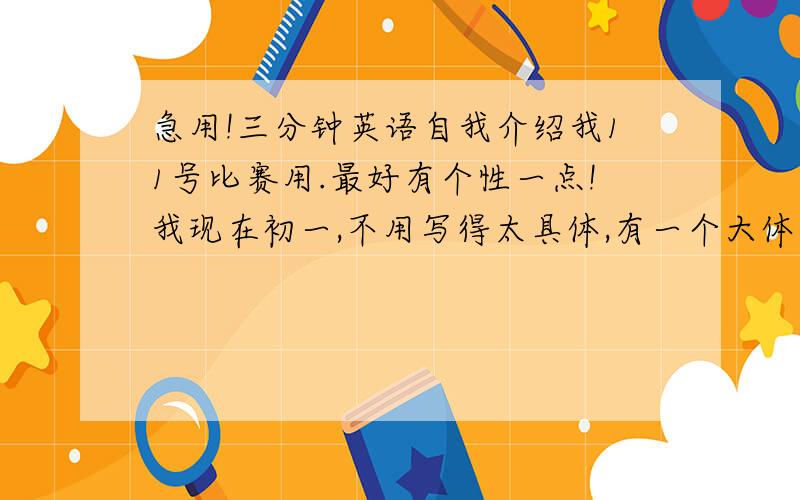 急用!三分钟英语自我介绍我11号比赛用.最好有个性一点!我现在初一,不用写得太具体,有一个大体